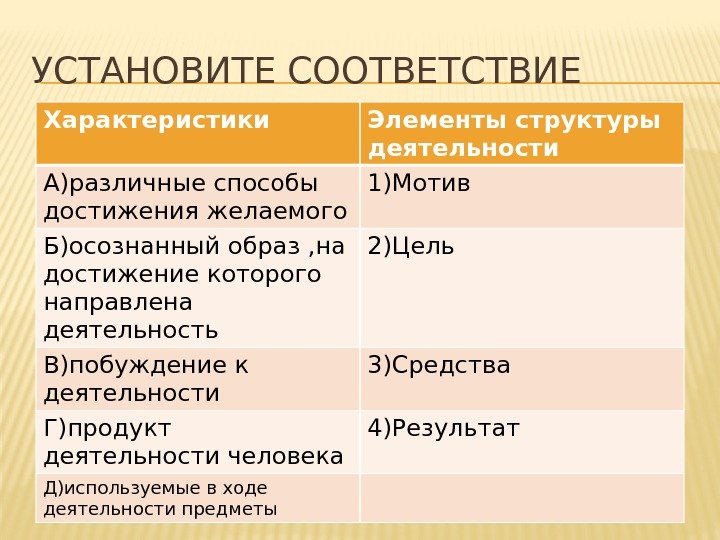 УСТАНОВИТЕ СООТВЕТСТВИЕ

| Характеристики | Элементы структуры деятельности |
|---|---|
| А)различные способы достижения желаемого | 1)Мотив |
| Б)осознанный образ ,на достижение которого направлена деятельность | 2)Цель |
| В)побуждение к деятельности | 3)Средства |
| Г)продукт деятельности человека | 4)Результат |
| Д)используемые в ходе деятельности предметы | |